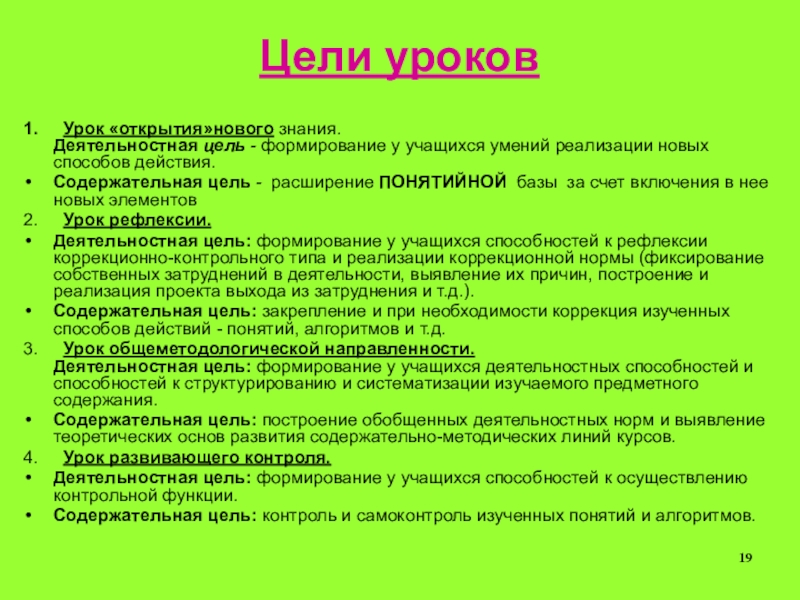 Цели уроков

1. Урок «открытия»нового знания.
Деятельностная цель - формирование у учащихся умений реализации новых способов действия.
• Содержательная цель - расширение ПОНЯТИЙНОЙ базы за счет включения в нее новых элементов
2. Урок рефлексии.
• Деятельностная цель: формирование у учащихся способностей к рефлексии коррекционно-контрольного типа и реализации коррекционной нормы (фиксирование собственных затруднений в деятельности, выявление их причин, построение и реализация проекта выхода из затруднения и т.д.).
• Содержательная цель: закрепление и при необходимости коррекция изученных способов действий - понятий, алгоритмов и т.д.
3. Урок общеметодологической направленности.
Деятельностная цель: формирование у учащихся деятельностных способностей и способностей к структурированию и систематизации изучаемого предметного содержания.
• Содержательная цель: построение обобщенных деятельностных норм и выявление теоретических основ развития содержательно-методических линий курсов.
4. Урок развивающего контроля.
• Деятельностная цель: формирование у учащихся способностей к осуществлению контрольной функции.
• Содержательная цель: контроль и самоконтроль изученных понятий и алгоритмов.

19